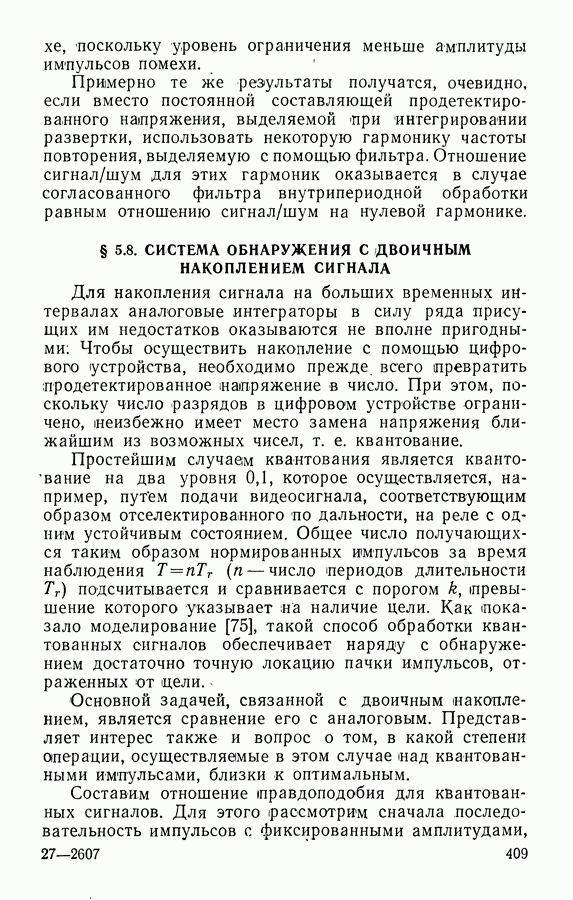 хе, поскольку уровень ограничения меньше амплитуды импульсов помехи.

Примерно те же результаты получатся, очевидно, если вместо постоянной составляющей продетектированного напряжения, выделяемой при интегрировании развертки, использовать некоторую гармонику частоты повторения, выделяемую с помощью фильтра. Отношение сигнал/шум для этих гармоник оказывается в случае согласованного фильтра внутрипериодной обработки равным отношению сигнал/шум на нулевой гармонике.

§ 5.8. СИСТЕМА ОБНАРУЖЕНИЯ С ДВОИЧНЫМ НАКОПЛЕНИЕМ СИГНАЛА

Для накопления сигнала на больших временных интервалах аналоговые интеграторы в силу ряда присущих им недостатков оказываются не вполне пригодными. Чтобы осуществить накопление с помощью цифрового устройства, необходимо прежде всего превратить продетектированное напряжение в число. При этом, поскольку число разрядов в цифровом устройстве ограничено, неизбежно имеет место замена напряжения ближайшим из возможных чисел, т. е. квантование.

Простейшим случаем квантования является квантование на два уровня 0,1, которое осуществляется, например, путем подачи видеосигнала, соответствующим образом отселектированного по дальности, на реле с одним устойчивым состоянием. Общее число получающихся таким образом нормированных импульсов за время наблюдения $T=nT_r$ ($n$ — число периодов длительности $T_r$) подсчитывается и сравнивается с порогом $k$, превышение которого указывает на наличие цели. Как показало моделирование [75], такой способ обработки квантованных сигналов обеспечивает наряду с обнаружением достаточно точную локацию пачки импульсов, отраженных от цели.

Основной задачей, связанной с двоичным накоплением, является сравнение его с аналоговым. Представляет интерес также и вопрос о том, в какой степени операции, осуществляемые в этом случае над квантованными импульсами, близки к оптимальным.

Составим отношение правдоподобия для квантованных сигналов. Для этого рассмотрим сначала последовательность импульсов с фиксированными амплитудами,

27—2607 409